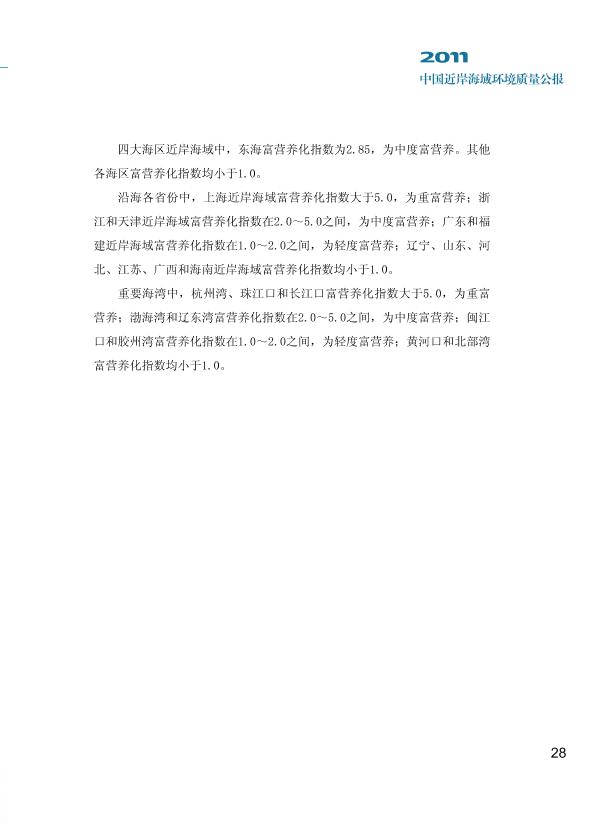 2011
中国近岸海域环境质量公报

四大海区近岸海域中，东海富营养化指数为2.85，为中度富营养。其他各海区富营养化指数均小于1.0。

沿海各省份中，上海近岸海域富营养化指数大于5.0，为重富营养；浙江和天津近岸海域富营养化指数在2.0～5.0之间，为中度富营养；广东和福建近岸海域富营养化指数在1.0～2.0之间，为轻度富营养；辽宁、山东、河北、江苏、广西和海南近岸海域富营养化指数均小于1.0。

重要海湾中，杭州湾、珠江口和长江口富营养化指数大于5.0，为重富营养；渤海湾和辽东湾富营养化指数在2.0～5.0之间，为中度富营养；闽江口和胶州湾富营养化指数在1.0～2.0之间，为轻度富营养；黄河口和北部湾富营养化指数均小于1.0。

28